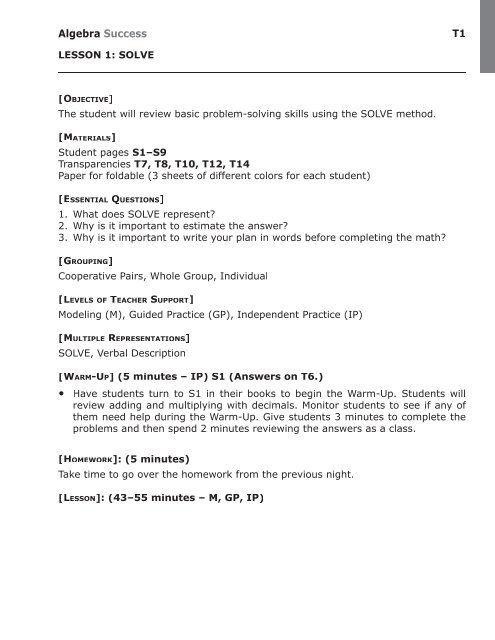 Algebra Success T1

LESSON 1: SOLVE

[Objective]
The student will review basic problem-solving skills using the SOLVE method.

[Materials]
Student pages S1–S9
Transparencies T7, T8, T10, T12, T14
Paper for foldable (3 sheets of different colors for each student)

[Essential Questions]
1. What does SOLVE represent?
2. Why is it important to estimate the answer?
3. Why is it important to write your plan in words before completing the math?

[Grouping]
Cooperative Pairs, Whole Group, Individual

[Levels of Teacher Support]
Modeling (M), Guided Practice (GP), Independent Practice (IP)

[Multiple Representations]
SOLVE, Verbal Description

[Warm-Up] (5 minutes – IP) S1 (Answers on T6.)

• Have students turn to S1 in their books to begin the Warm-Up. Students will review adding and multiplying with decimals. Monitor students to see if any of them need help during the Warm-Up. Give students 3 minutes to complete the problems and then spend 2 minutes reviewing the answers as a class.

[Homework]: (5 minutes)
Take time to go over the homework from the previous night.

[Lesson]: (43–55 minutes – M, GP, IP)